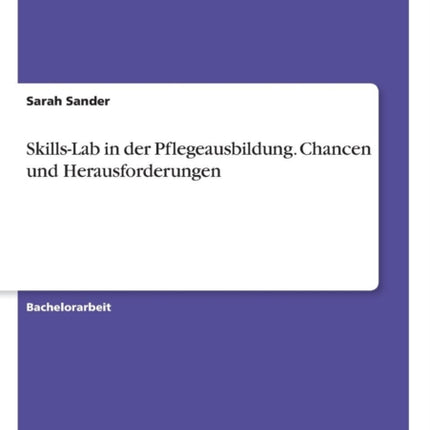 Sarah Sander

Skills-Lab in der Pflegeausbildung. Chancen und Herausforderungen

Bachelorarbeit